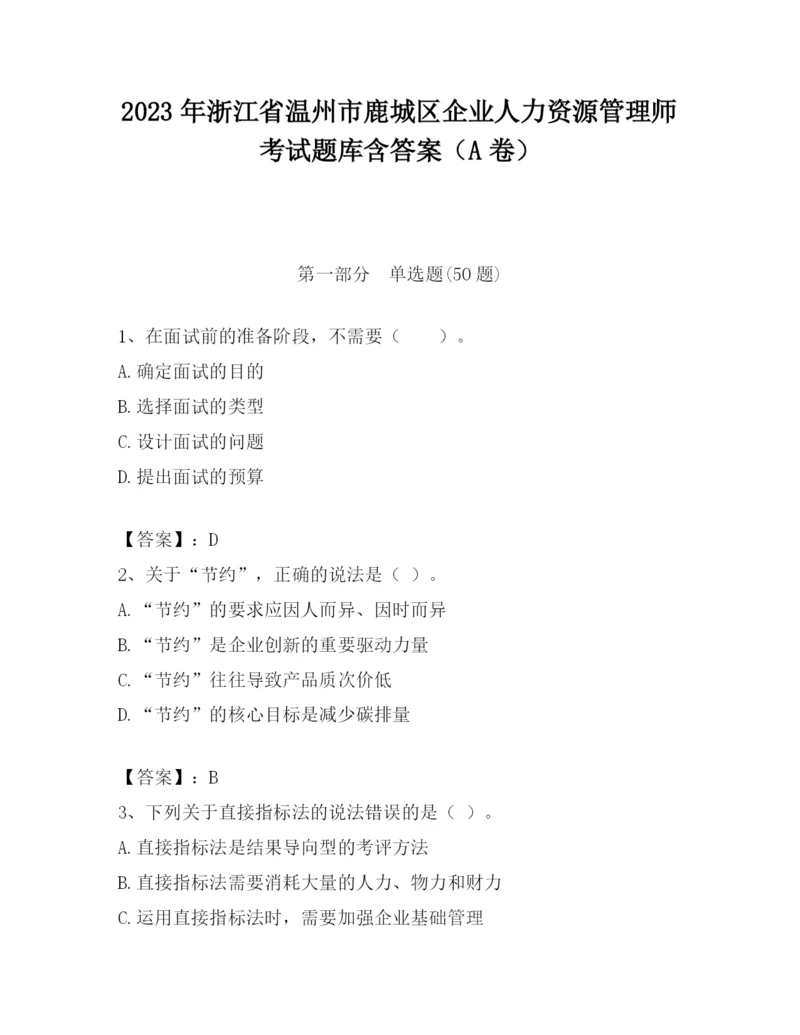 2023 年浙江省温州市鹿城区企业人力资源管理师考试题库含答案（A 卷）

第一部分　单选题(50 题)

1、在面试前的准备阶段，不需要（　　）。
A. 确定面试的目的
B. 选择面试的类型
C. 设计面试的问题
D. 提出面试的预算

【答案】：D
2、关于“节约”，正确的说法是（ ）。
A. “节约”的要求应因人而异、因时而异
B. “节约”是企业创新的重要驱动力量
C. “节约”往往导致产品质次价低
D. “节约”的核心目标是减少碳排量

【答案】：B
3、下列关于直接指标法的说法错误的是（ ）。
A. 直接指标法是结果导向型的考评方法
B. 直接指标法需要消耗大量的人力、物力和财力
C. 运用直接指标法时，需要加强企业基础管理